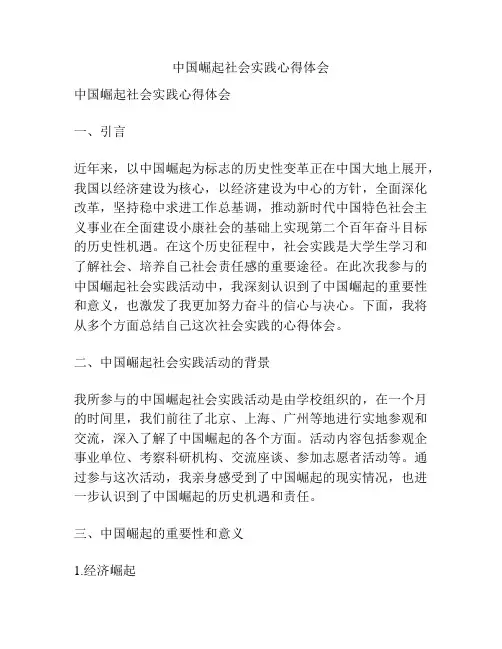 中国崛起社会实践心得体会

中国崛起社会实践心得体会

一、引言

近年来，以中国崛起为标志的历史性变革正在中国大地上展开，我国以经济建设为核心，以经济建设为中心的方针，全面深化改革，坚持稳中求进工作总基调，推动新时代中国特色社会主义事业在全面建设小康社会的基础上实现第二个百年奋斗目标的历史性机遇。在这个历史征程中，社会实践是大学生学习和了解社会、培养自己社会责任感的重要途径。在此次我参与的中国崛起社会实践活动中，我深刻认识到了中国崛起的重要性和意义，也激发了我更加努力奋斗的信心与决心。下面，我将从多个方面总结自己这次社会实践的心得体会。

二、中国崛起社会实践活动的背景

我所参与的中国崛起社会实践活动是由学校组织的，在一个月的时间里，我们前往了北京、上海、广州等地进行实地参观和交流，深入了解了中国崛起的各个方面。活动内容包括参观企事业单位、考察科研机构、交流座谈、参加志愿者活动等。通过参与这次活动，我亲身感受到了中国崛起的现实情况，也进一步认识到了中国崛起的历史机遇和责任。

三、中国崛起的重要性和意义

1.经济崛起